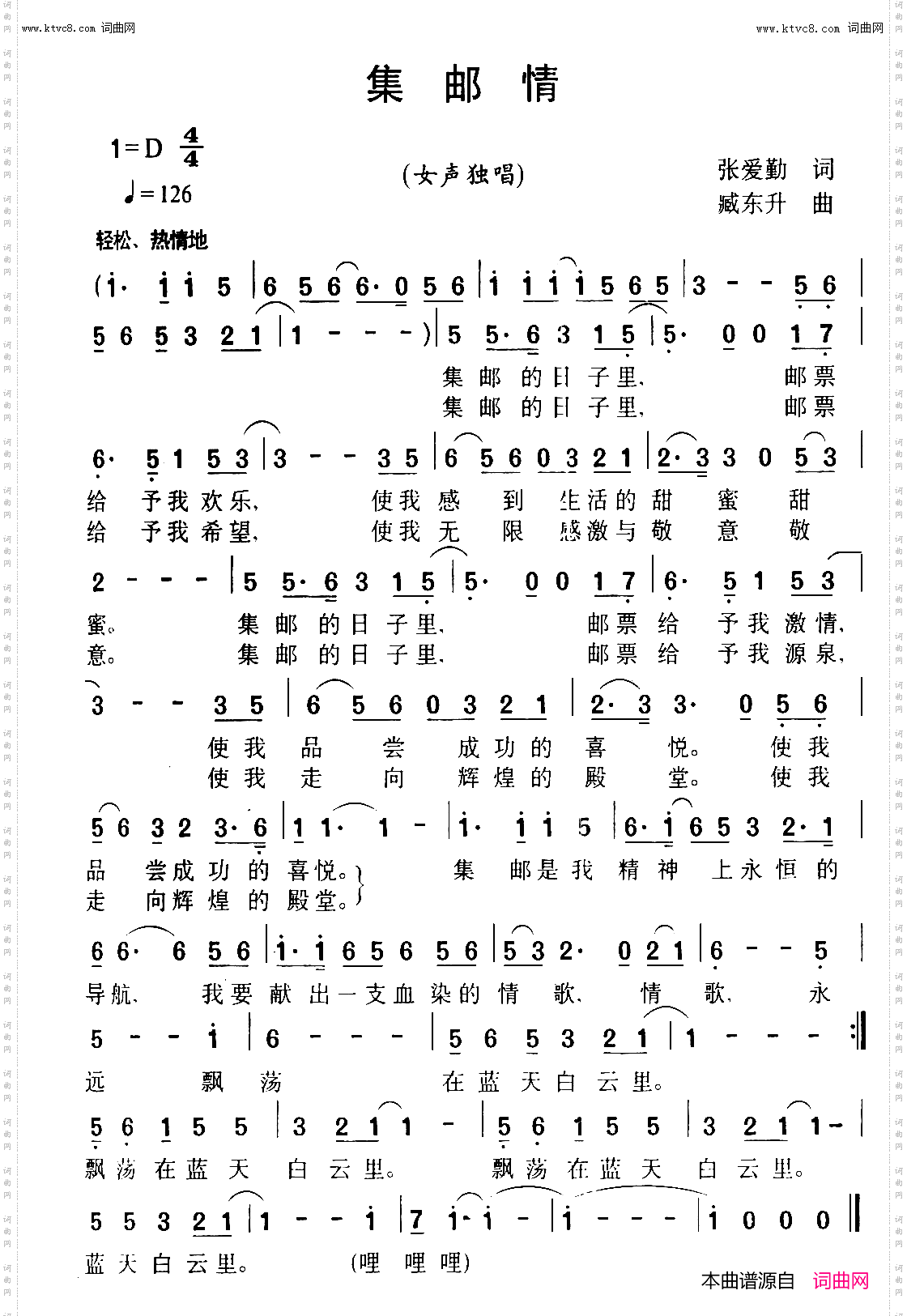 www.ktvc8.com 词曲网 www.ktvc8.com 词曲网

集 邮 情

1=D $\frac{4}{4}$
♩=126

(女声独唱)

张爱勤 词
臧东升 曲

轻松、热情地

(i· i i 5 | 6 5 6 6· 0 5 6 | i i i i 5 6 5 | 3 - - 5 6 |
5 6 5 3 2 1 | 1 - - - ) | 5 5· 6 3 1 5 | 5· 0 0 1 7 |
集 邮 的 日 子 里, 邮 票
集 邮 的 日 子 里, 邮 票

6· 5 1 5 3 | 3 - - 3 5 | 6 5 6 0 3 2 1 | 2· 3 3 0 5 3 |
给 予 我 欢 乐, 使 我 感 到 生 活 的 甜 蜜 甜
给 予 我 希 望, 使 我 无 限 感 激 与 敬 意 敬

2 - - - | 5 5· 6 3 1 5 | 5· 0 0 1 7 | 6· 5 1 5 3 |
蜜。 集 邮 的 日 子 里, 邮 票 给 予 我 激 情,
意。 集 邮 的 日 子 里, 邮 票 给 予 我 源 泉,

3 - - 3 5 | 6 5 6 0 3 2 1 | 2· 3 3· 0 5 6 |
使 我 品 尝 成 功 的 喜 悦。 使 我
使 我 走 向 辉 煌 的 殿 堂。 使 我

5 6 3 2 3· 6 | 1 1· 1 - | i· i i 5 | 6· i 6 5 3 2· 1 |
品 尝 成 功 的 喜 悦。 集 邮 是 我 精 神 上 永 恒 的
走 向 辉 煌 的 殿 堂。

6 6· 6 5 6 | i· i 6 5 6 5 6 | 5 3 2· 0 2 1 | 6 - - 5 |
导 航, 我 要 献 出 一 支 血 染 的 情 歌, 情 歌, 永

5 - - i | 6 - - - | 5 6 5 3 2 1 | 1 - - - :||
远 飘 荡 在 蓝 天 白 云 里。

5 6 1 5 5 | 3 2 1 1 - | 5 6 1 5 5 | 3 2 1 1 - |
飘 荡 在 蓝 天 白 云 里。 飘 荡 在 蓝 天 白 云 里。

5 5 3 2 1 | 1 - - i | 7 i· i - | i - - - | i 0 0 0 ||
蓝 天 白 云 里。 (哩 哩 哩)

本曲谱源自 词曲网